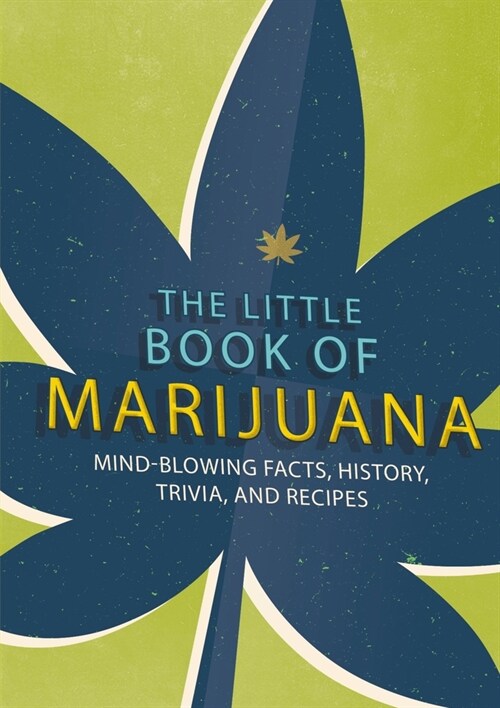 THE LITTLE BOOK OF
MARIJUANA

MIND-BLOWING FACTS, HISTORY, TRIVIA, AND RECIPES